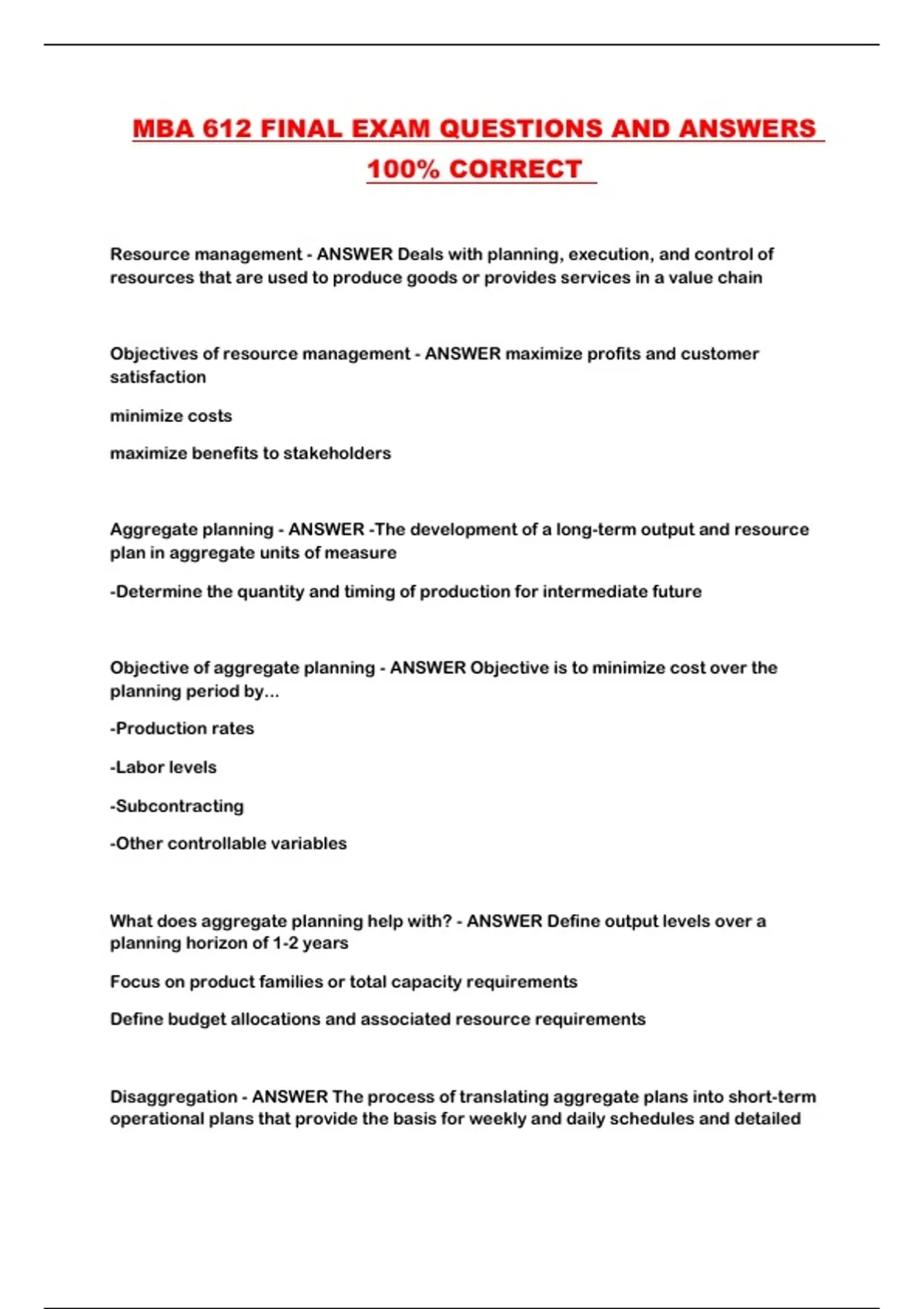 MBA 612 FINAL EXAM QUESTIONS AND ANSWERS 100% CORRECT

Resource management - ANSWER Deals with planning, execution, and control of resources that are used to produce goods or provides services in a value chain

Objectives of resource management - ANSWER maximize profits and customer satisfaction

minimize costs

maximize benefits to stakeholders

Aggregate planning - ANSWER -The development of a long-term output and resource plan in aggregate units of measure

-Determine the quantity and timing of production for intermediate future

Objective of aggregate planning - ANSWER Objective is to minimize cost over the planning period by...

-Production rates

-Labor levels

-Subcontracting

-Other controllable variables

What does aggregate planning help with? - ANSWER Define output levels over a planning horizon of 1-2 years

Focus on product families or total capacity requirements

Define budget allocations and associated resource requirements

Disaggregation - ANSWER The process of translating aggregate plans into short-term operational plans that provide the basis for weekly and daily schedules and detailed